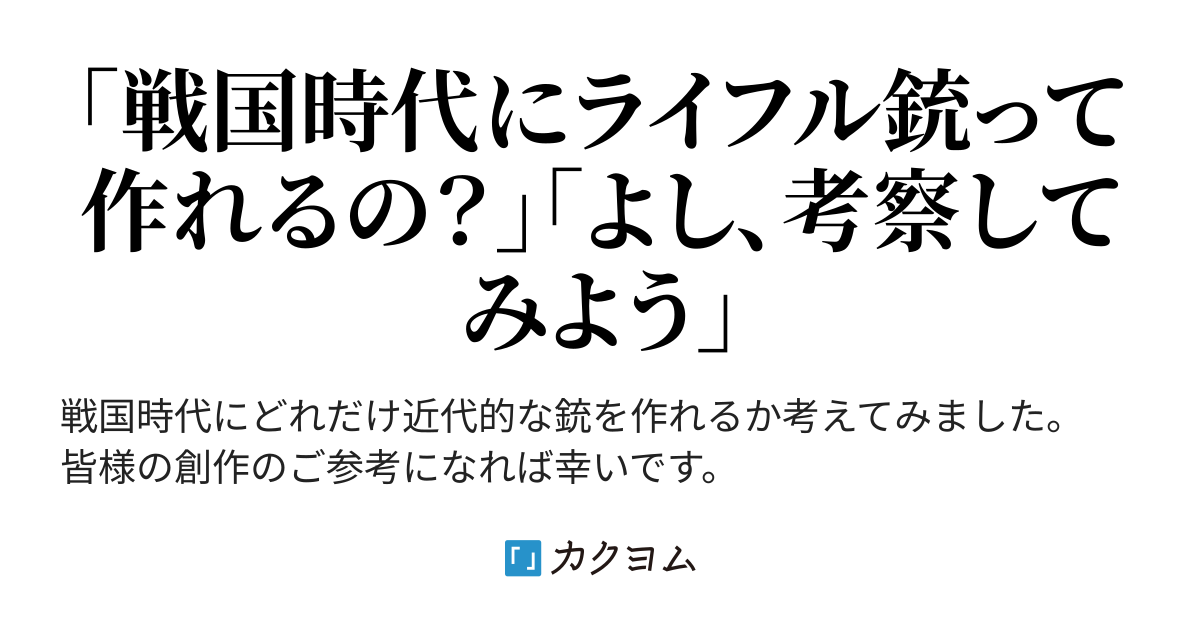 「戦国時代にライフル銃って作れるの？」「よし、考察してみよう」

戦国時代にどれだけ近代的な銃を作れるか考えてみました。
皆様の創作のご参考になれば幸いです。

カクヨム